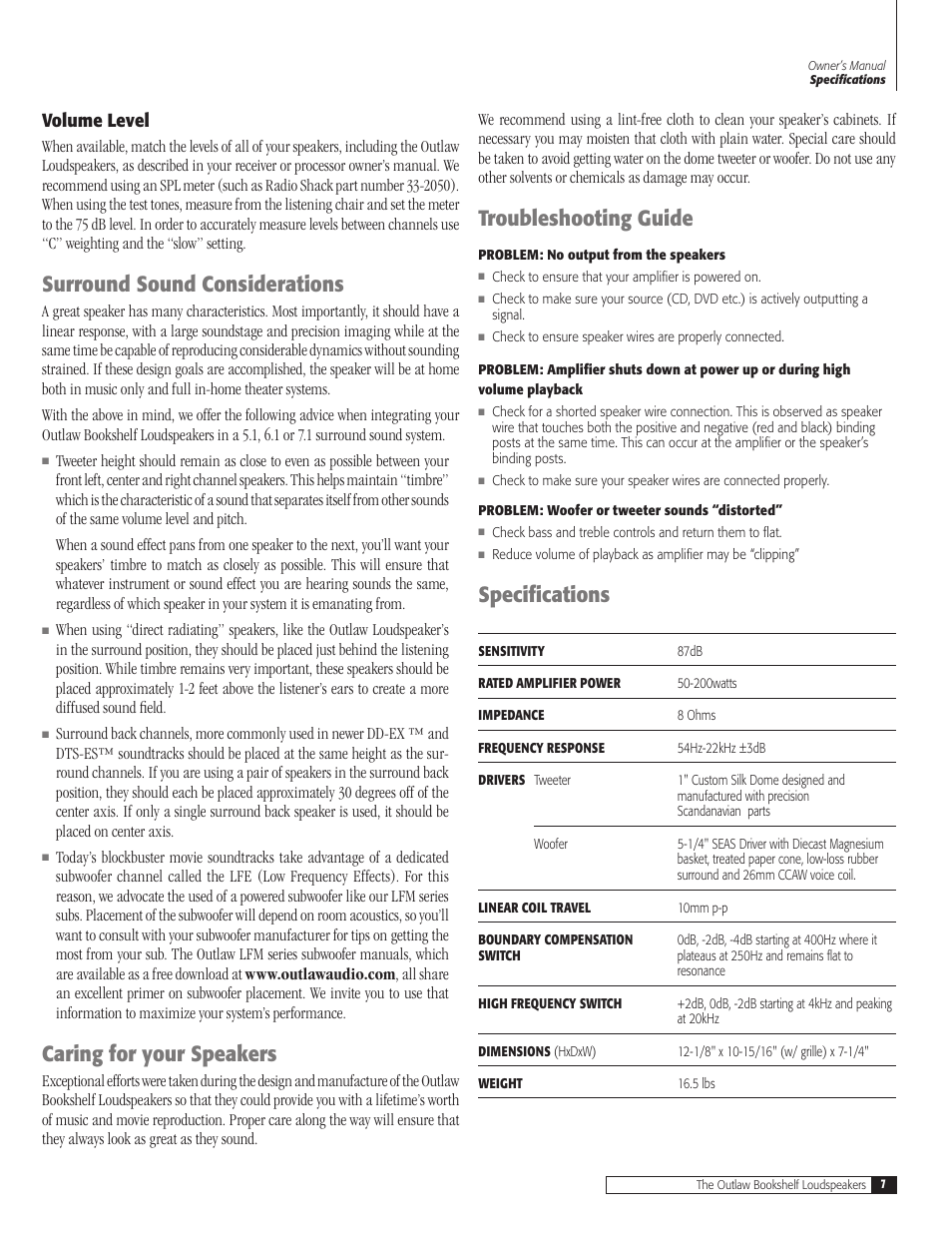 Owner's Manual
Specifications

Volume Level

When available, match the levels of all of your speakers, including the Outlaw Loudspeakers, as described in your receiver or processor owner's manual. We recommend using an SPL meter (such as Radio Shack part number 33-2050). When using the test tones, measure from the listening chair and set the meter to the 75 dB level. In order to accurately measure levels between channels use "C" weighting and the "slow" setting.

Surround Sound Considerations

A great speaker has many characteristics. Most importantly, it should have a linear response, with a large soundstage and precision imaging while at the same time be capable of reproducing considerable dynamics without sounding strained. If these design goals are accomplished, the speaker will be at home both in music only and full in-home theater systems.

With the above in mind, we offer the following advice when integrating your Outlaw Bookshelf Loudspeakers in a 5.1, 6.1 or 7.1 surround sound system.

■ Tweeter height should remain as close to even as possible between your front left, center and right channel speakers. This helps maintain "timbre" which is the characteristic of a sound that separates itself from other sounds of the same volume level and pitch.

When a sound effect pans from one speaker to the next, you'll want your speakers' timbre to match as closely as possible. This will ensure that whatever instrument or sound effect you are hearing sounds the same, regardless of which speaker in your system it is emanating from.

■ When using "direct radiating" speakers, like the Outlaw Loudspeaker's in the surround position, they should be placed just behind the listening position. While timbre remains very important, these speakers should be placed approximately 1-2 feet above the listener's ears to create a more diffused sound field.

■ Surround back channels, more commonly used in newer DD-EX ™ and DTS-ES™ soundtracks should be placed at the same height as the surround channels. If you are using a pair of speakers in the surround back position, they should each be placed approximately 30 degrees off of the center axis. If only a single surround back speaker is used, it should be placed on center axis.

■ Today's blockbuster movie soundtracks take advantage of a dedicated subwoofer channel called the LFE (Low Frequency Effects). For this reason, we advocate the used of a powered subwoofer like our LFM series subs. Placement of the subwoofer will depend on room acoustics, so you'll want to consult with your subwoofer manufacturer for tips on getting the most from your sub. The Outlaw LFM series subwoofer manuals, which are available as a free download at www.outlawaudio.com, all share an excellent primer on subwoofer placement. We invite you to use that information to maximize your system's performance.

Caring for your Speakers

Exceptional efforts were taken during the design and manufacture of the Outlaw Bookshelf Loudspeakers so that they could provide you with a lifetime's worth of music and movie reproduction. Proper care along the way will ensure that they always look as great as they sound.

We recommend using a lint-free cloth to clean your speaker's cabinets. If necessary you may moisten that cloth with plain water. Special care should be taken to avoid getting water on the dome tweeter or woofer. Do not use any other solvents or chemicals as damage may occur.

Troubleshooting Guide

PROBLEM: No output from the speakers
■ Check to ensure that your amplifier is powered on.
■ Check to make sure your source (CD, DVD etc.) is actively outputting a signal.
■ Check to ensure speaker wires are properly connected.

PROBLEM: Amplifier shuts down at power up or during high volume playback
■ Check for a shorted speaker wire connection. This is observed as speaker wire that touches both the positive and negative (red and black) binding posts at the same time. This can occur at the amplifier or the speaker's binding posts.
■ Check to make sure your speaker wires are connected properly.

PROBLEM: Woofer or tweeter sounds "distorted"
■ Check bass and treble controls and return them to flat.
■ Reduce volume of playback as amplifier may be "clipping"

Specifications

| | |
|---|---|
| SENSITIVITY | 87dB |
| RATED AMPLIFIER POWER | 50-200watts |
| IMPEDANCE | 8 Ohms |
| FREQUENCY RESPONSE | 54Hz-22kHz ±3dB |
| DRIVERS Tweeter | 1" Custom Silk Dome designed and manufactured with precision Scandanavian parts |
| Woofer | 5-1/4" SEAS Driver with Diecast Magnesium basket, treated paper cone, low-loss rubber surround and 26mm CCAW voice coil. |
| LINEAR COIL TRAVEL | 10mm p-p |
| BOUNDARY COMPENSATION SWITCH | 0dB, -2dB, -4dB starting at 400Hz where it plateaus at 250Hz and remains flat to resonance |
| HIGH FREQUENCY SWITCH | +2dB, 0dB, -2dB starting at 4kHz and peaking at 20kHz |
| DIMENSIONS (HxDxW) | 12-1/8" x 10-15/16" (w/ grille) x 7-1/4" |
| WEIGHT | 16.5 lbs |

The Outlaw Bookshelf Loudspeakers 7